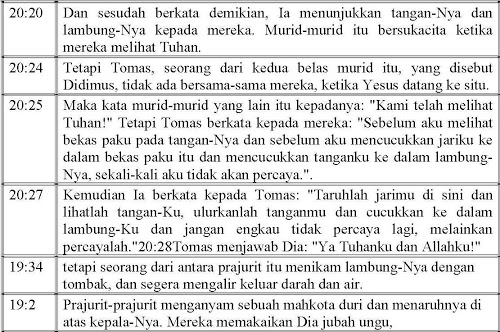 | | |
|---|---|
| 20:20 | Dan sesudah berkata demikian, Ia menunjukkan tangan-Nya dan lambung-Nya kepada mereka. Murid-murid itu bersukacita ketika mereka melihat Tuhan. |
| 20:24 | Tetapi Tomas, seorang dari kedua belas murid itu, yang disebut Didimus, tidak ada bersama-sama mereka, ketika Yesus datang ke situ. |
| 20:25 | Maka kata murid-murid yang lain itu kepadanya: "Kami telah melihat Tuhan!" Tetapi Tomas berkata kepada mereka: "Sebelum aku melihat bekas paku pada tangan-Nya dan sebelum aku mencucukkan jariku ke dalam bekas paku itu dan mencucukkan tanganku ke dalam lambung-Nya, sekali-kali aku tidak akan percaya.". |
| 20:27 | Kemudian Ia berkata kepada Tomas: "Taruhlah jarimu di sini dan lihatlah tangan-Ku, ulurkanlah tanganmu dan cucukkan ke dalam lambung-Ku dan jangan engkau tidak percaya lagi, melainkan percayalah."20:28Tomas menjawab Dia: "Ya Tuhanku dan Allahku!" |
| 19:34 | tetapi seorang dari antara prajurit itu menikam lambung-Nya dengan tombak, dan segera mengalir keluar darah dan air. |
| 19:2 | Prajurit-prajurit menganyam sebuah mahkota duri dan menaruhnya di atas kepala-Nya. Mereka memakaikan Dia jubah ungu, |